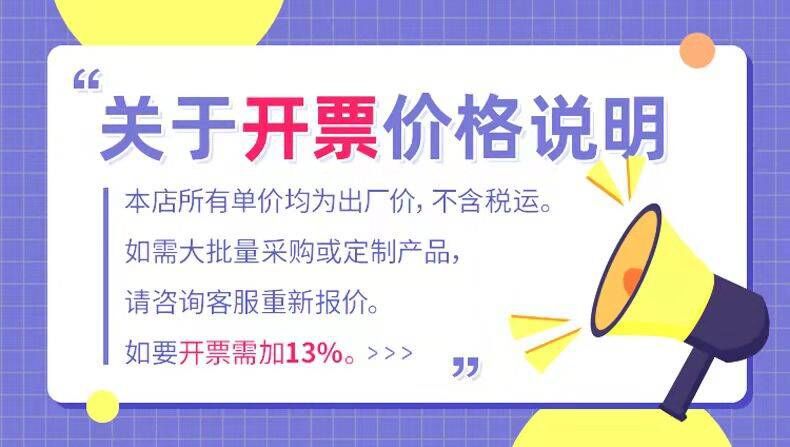 “

关于开票价格说明

本店所有单价均为出厂价，不含税运。

如需大批量采购或定制产品，

请咨询客服重新报价。

如要开票需加13%。>>>

”